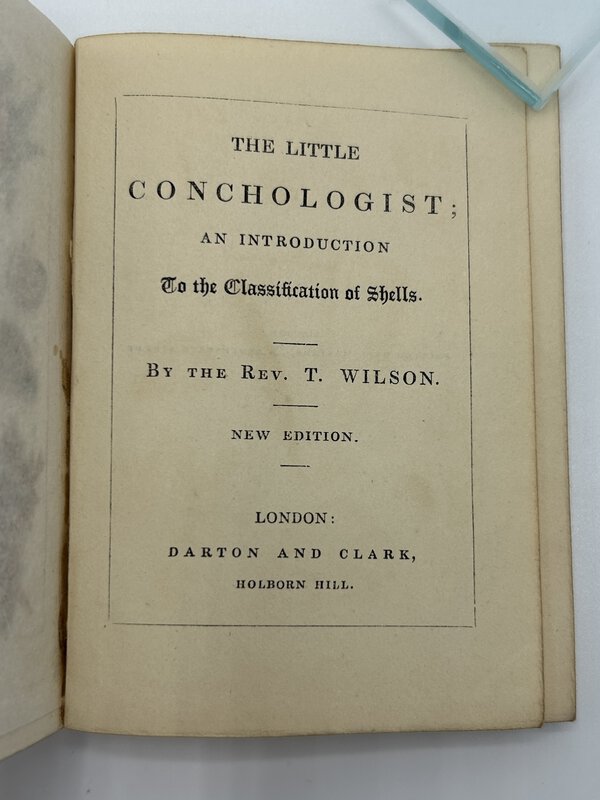 THE LITTLE

CONCHOLOGIST;

AN INTRODUCTION

To the Classification of Shells.

By the Rev. T. WILSON.

NEW EDITION.

LONDON:

DARTON AND CLARK,

HOLBORN HILL.